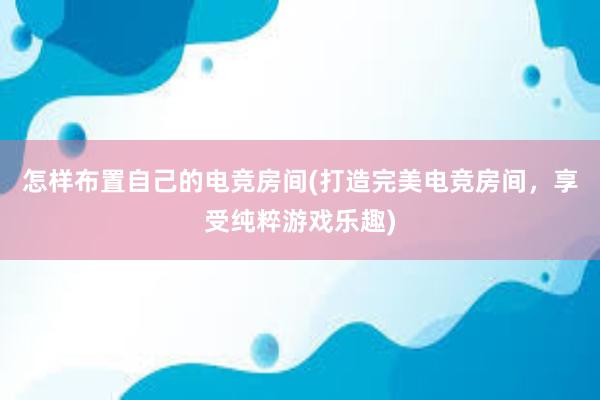 怎样布置自己的电竞房间(打造完美电竞房间，享受纯粹游戏乐趣)